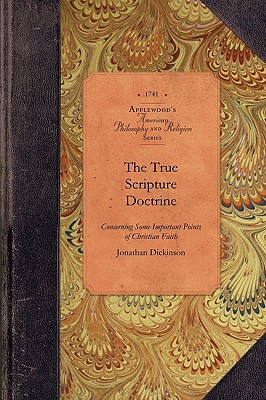 • 1741 •

APPLEWOOD'S
American
Philosophy AND Religion
SERIES

The True Scripture Doctrine

Concerning Some Important Points of Christian Faith

Jonathan Dickinson